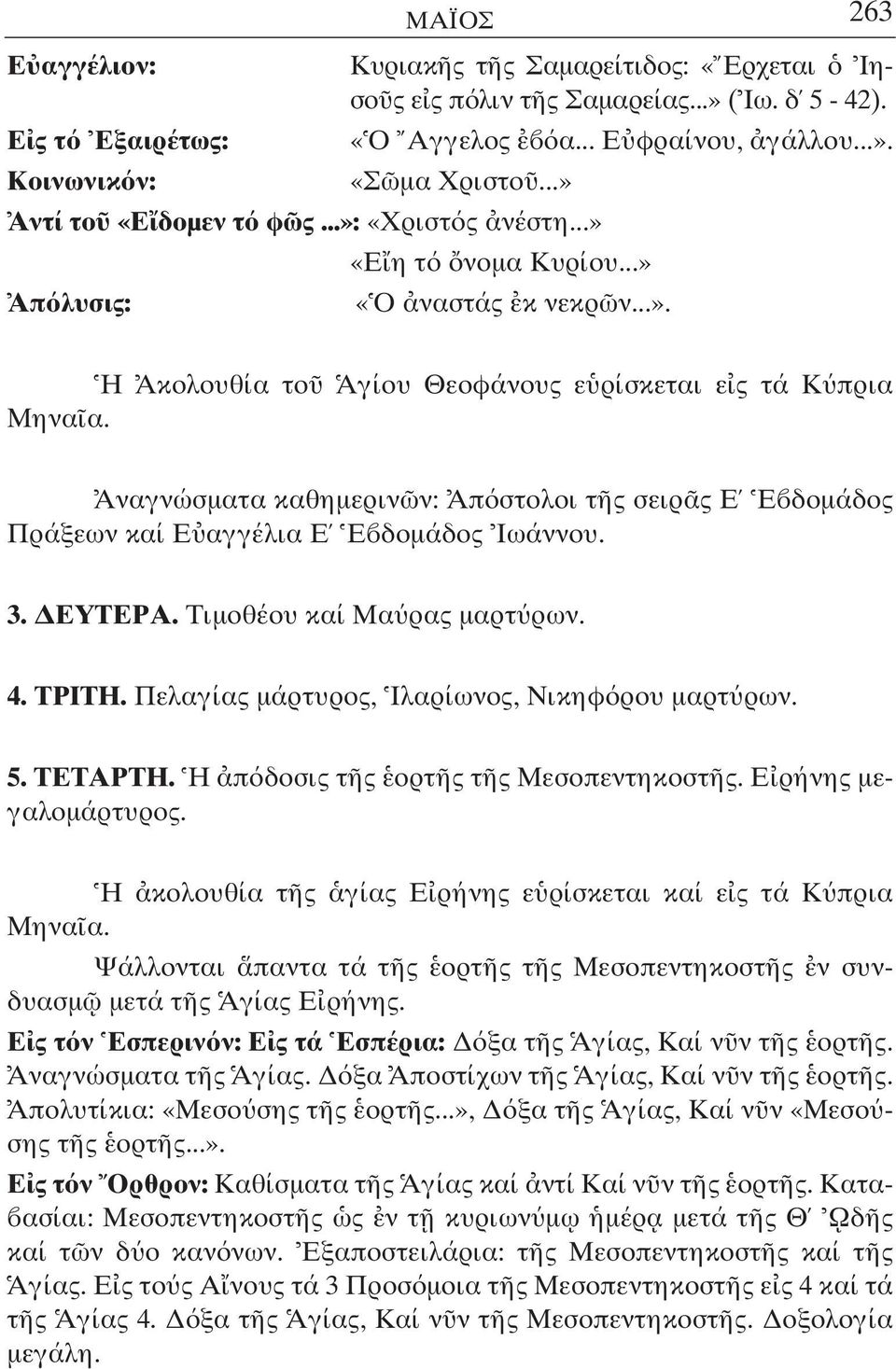 ΜΑΪΟΣ 263

Εὐαγγέλιον: Κυριακῆς τῆς Σαμαρείτιδος: «Ἔρχεται ὁ Ἰησοῦς εἰς πόλιν τῆς Σαμαρείας...» (Ἰω. δ΄ 5 - 42).
Εἰς τό Ἐξαιρέτως: «Ὁ Ἄγγελος ἐβόα... Εὐφραίνου, ἀγάλλου...».
Κοινωνικόν: «Σῶμα Χριστοῦ...»
Ἀντί τοῦ «Εἴδομεν τό φῶς...»: «Χριστός ἀνέστη...»
«Εἴη τό ὄνομα Κυρίου...»
Ἀπόλυσις: «Ὁ ἀναστάς ἐκ νεκρῶν...».

Ἡ Ἀκολουθία τοῦ Ἁγίου Θεοφάνους εὑρίσκεται εἰς τά Κύπρια Μηναῖα.

Ἀναγνώσματα καθημερινῶν: Ἀπόστολοι τῆς σειρᾶς Ε΄ Ἑβδομάδος Πράξεων καί Εὐαγγέλια Ε΄ Ἑβδομάδος Ἰωάννου.

3. ΔΕΥΤΕΡΑ. Τιμοθέου καί Μαύρας μαρτύρων.

4. ΤΡΙΤΗ. Πελαγίας μάρτυρος, Ἱλαρίωνος, Νικηφόρου μαρτύρων.

5. ΤΕΤΑΡΤΗ. Ἡ ἀπόδοσις τῆς ἑορτῆς τῆς Μεσοπεντηκοστῆς. Εἰρήνης μεγαλομάρτυρος.

Ἡ ἀκολουθία τῆς ἁγίας Εἰρήνης εὑρίσκεται καί εἰς τά Κύπρια Μηναῖα.

Ψάλλονται ἅπαντα τά τῆς ἑορτῆς τῆς Μεσοπεντηκοστῆς ἐν συνδυασμῷ μετά τῆς Ἁγίας Εἰρήνης.

Εἰς τόν Ἑσπερινόν: Εἰς τά Ἑσπέρια: Δόξα τῆς Ἁγίας, Καί νῦν τῆς ἑορτῆς. Ἀναγνώσματα τῆς Ἁγίας. Δόξα Ἀποστίχων τῆς Ἁγίας, Καί νῦν τῆς ἑορτῆς. Ἀπολυτίκια: «Μεσούσης τῆς ἑορτῆς...», Δόξα τῆς Ἁγίας, Καί νῦν «Μεσούσης τῆς ἑορτῆς...».

Εἰς τόν Ὄρθρον: Καθίσματα τῆς Ἁγίας καί ἀντί Καί νῦν τῆς ἑορτῆς. Καταβασίαι: Μεσοπεντηκοστῆς ὡς ἐν τῇ κυριωνύμῳ ἡμέρᾳ μετά τῆς Θ΄ Ὠδῆς καί τῶν δύο κανόνων. Ἐξαποστειλάρια: τῆς Μεσοπεντηκοστῆς καί τῆς Ἁγίας. Εἰς τούς Αἴνους τά 3 Προσόμοια τῆς Μεσοπεντηκοστῆς εἰς 4 καί τά τῆς Ἁγίας 4. Δόξα τῆς Ἁγίας, Καί νῦν τῆς Μεσοπεντηκοστῆς. Δοξολογία μεγάλη.